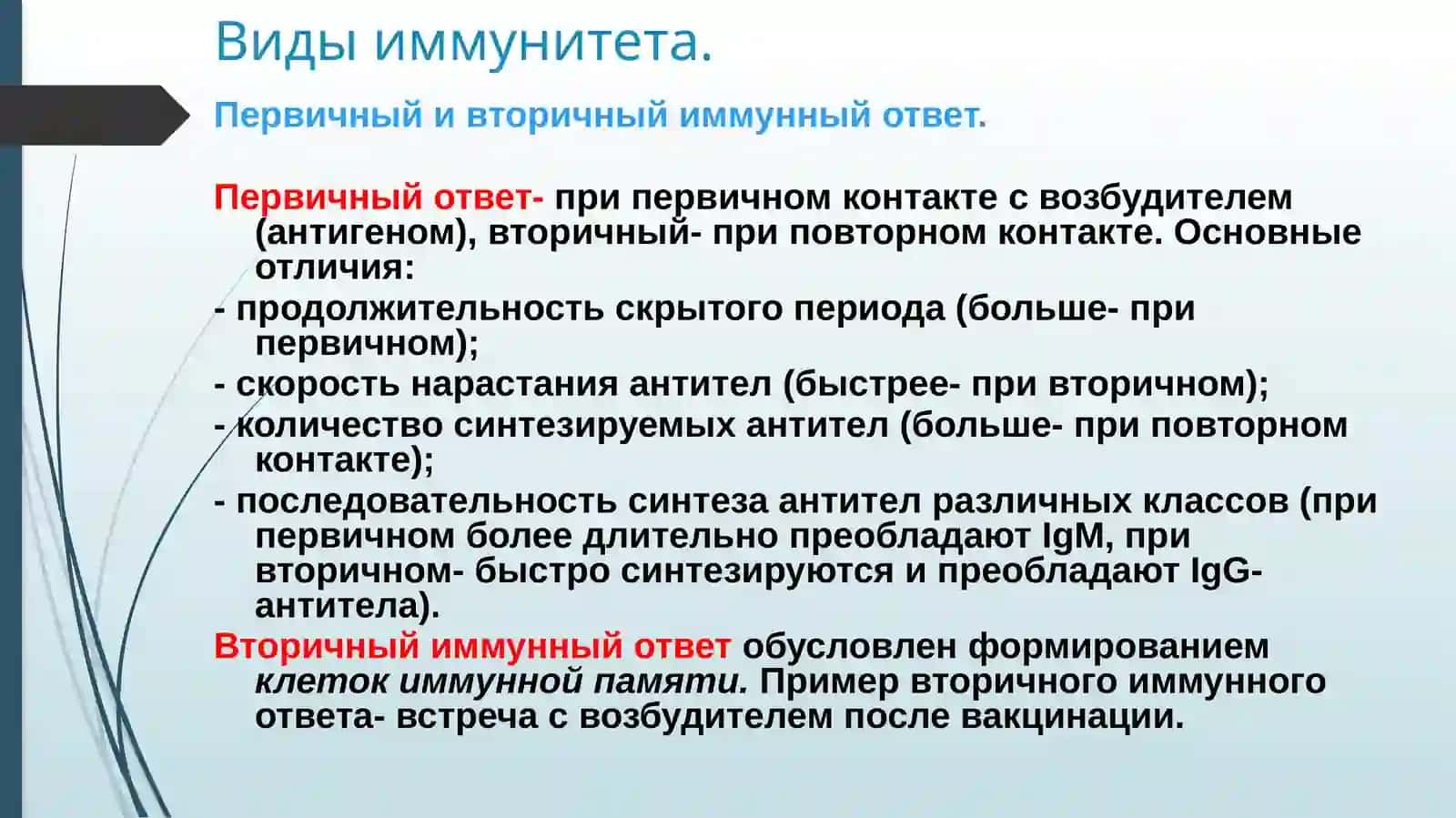 Виды иммунитета.

Первичный и вторичный иммунный ответ.

Первичный ответ- при первичном контакте с возбудителем (антигеном), вторичный- при повторном контакте. Основные отличия:

- продолжительность скрытого периода (больше- при первичном);

- скорость нарастания антител (быстрее- при вторичном);

- количество синтезируемых антител (больше- при повторном контакте);

- последовательность синтеза антител различных классов (при первичном более длительно преобладают IgM, при вторичном- быстро синтезируются и преобладают IgG-антитела).

Вторичный иммунный ответ обусловлен формированием клеток иммунной памяти. Пример вторичного иммунного ответа- встреча с возбудителем после вакцинации.